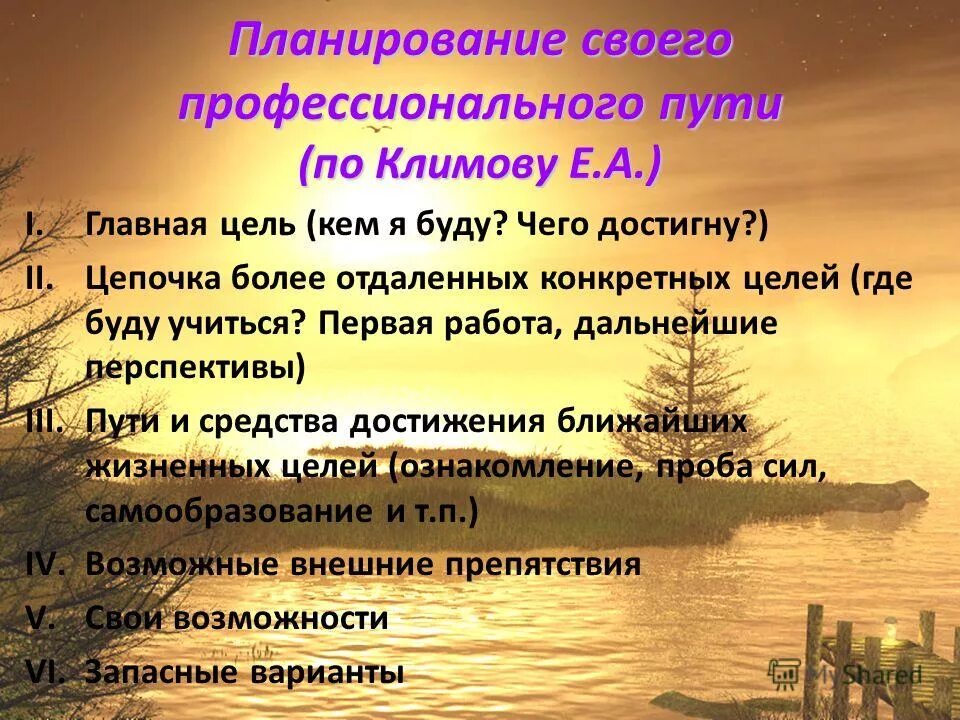 Планирование своего профессионального пути (по Климову Е.А.)

I. Главная цель (кем я буду? Чего достигну?)

II. Цепочка более отдаленных конкретных целей (где буду учиться? Первая работа, дальнейшие перспективы)

III. Пути и средства достижения ближайших жизненных целей (ознакомление, проба сил, самообразование и т.п.)

IV. Возможные внешние препятствия

V. Свои возможности

VI. Запасные варианты

MyShared